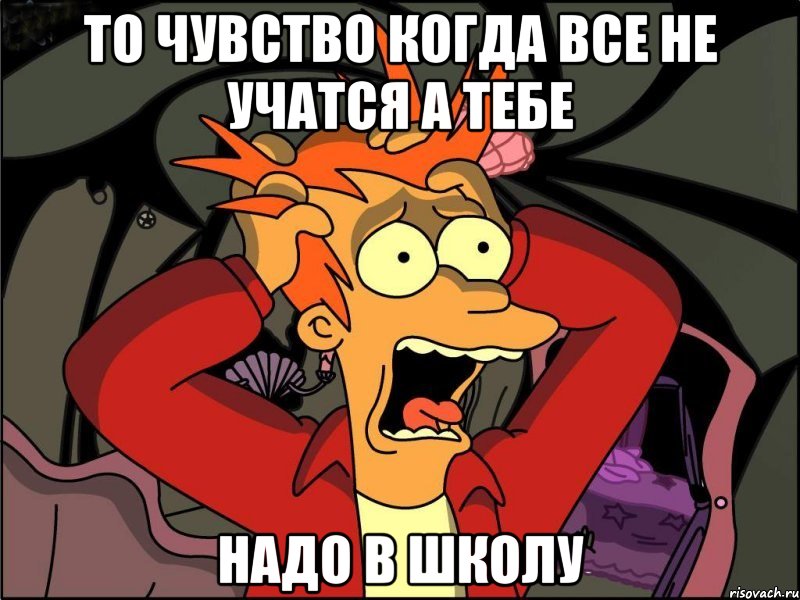 ТО ЧУВСТВО КОГДА ВСЕ НЕ УЧАТСЯ А ТЕБЕ

НАДО В ШКОЛУ

risovach.ru